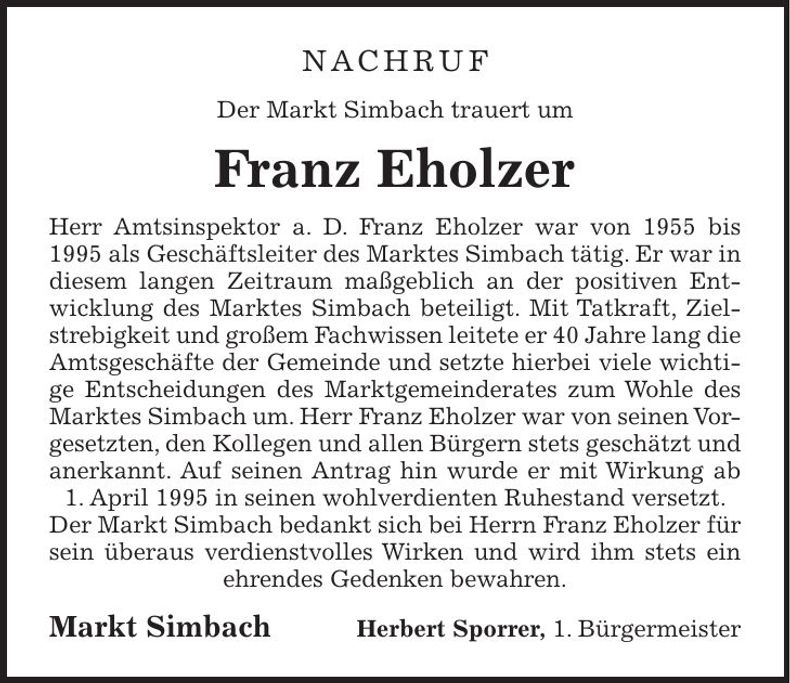 NACHRUF

Der Markt Simbach trauert um

Franz Eholzer

Herr Amtsinspektor a. D. Franz Eholzer war von 1955 bis 1995 als Geschäftsleiter des Marktes Simbach tätig. Er war in diesem langen Zeitraum maßgeblich an der positiven Entwicklung des Marktes Simbach beteiligt. Mit Tatkraft, Zielstrebigkeit und großem Fachwissen leitete er 40 Jahre lang die Amtsgeschäfte der Gemeinde und setzte hierbei viele wichtige Entscheidungen des Marktgemeinderates zum Wohle des Marktes Simbach um. Herr Franz Eholzer war von seinen Vorgesetzten, den Kollegen und allen Bürgern stets geschätzt und anerkannt. Auf seinen Antrag hin wurde er mit Wirkung ab 1. April 1995 in seinen wohlverdienten Ruhestand versetzt.
Der Markt Simbach bedankt sich bei Herrn Franz Eholzer für sein überaus verdienstvolles Wirken und wird ihm stets ein ehrendes Gedenken bewahren.

Markt Simbach

Herbert Sporrer, 1. Bürgermeister